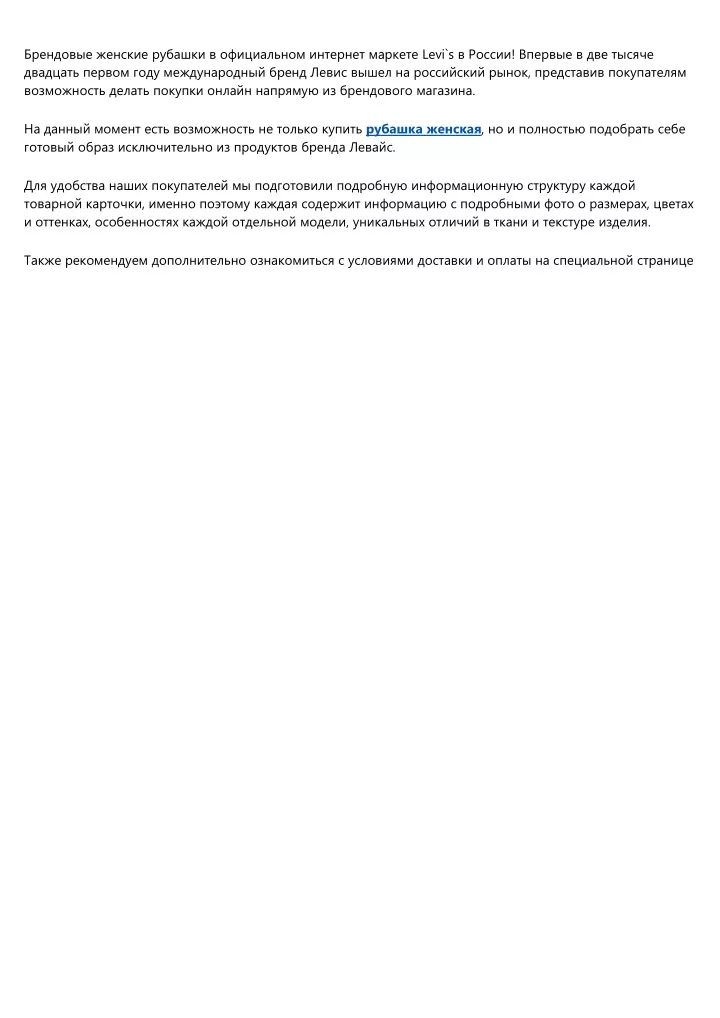 Брендовые женские рубашки в официальном интернет маркете Levi`s в России! Впервые в две тысяче двадцать первом году международный бренд Левис вышел на российский рынок, представив покупателям возможность делать покупки онлайн напрямую из брендового магазина.

На данный момент есть возможность не только купить рубашка женская, но и полностью подобрать себе готовый образ исключительно из продуктов бренда Левайс.

Для удобства наших покупателей мы подготовили подробную информационную структуру каждой товарной карточки, именно поэтому каждая содержит информацию с подробными фото о размерах, цветах и оттенках, особенностях каждой отдельной модели, уникальных отличий в ткани и текстуре изделия.

Также рекомендуем дополнительно ознакомиться с условиями доставки и оплаты на специальной странице